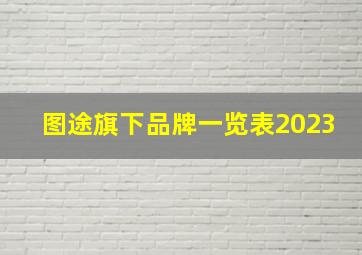 图途旗下品牌一览表2023